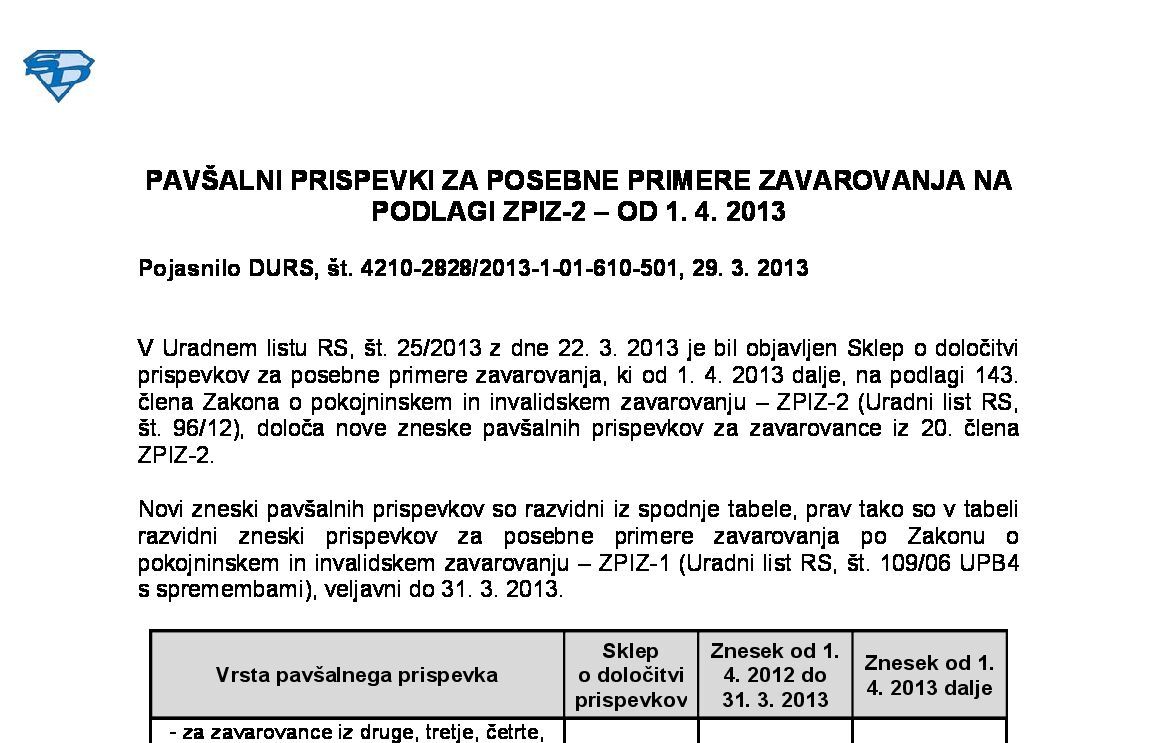 PAVŠALNI PRISPEVKI ZA POSEBNE PRIMERE ZAVAROVANJA NA PODLAGI ZPIZ-2 – OD 1. 4. 2013

Pojasnilo DURS, št. 4210-2828/2013-1-01-610-501, 29. 3. 2013

V Uradnem listu RS, št. 25/2013 z dne 22. 3. 2013 je bil objavljen Sklep o določitvi prispevkov za posebne primere zavarovanja, ki od 1. 4. 2013 dalje, na podlagi 143. člena Zakona o pokojninskem in invalidskem zavarovanju – ZPIZ-2 (Uradni list RS, št. 96/12), določa nove zneske pavšalnih prispevkov za zavarovance iz 20. člena ZPIZ-2.

Novi zneski pavšalnih prispevkov so razvidni iz spodnje tabele, prav tako so v tabeli razvidni zneski prispevkov za posebne primere zavarovanja po Zakonu o pokojninskem in invalidskem zavarovanju – ZPIZ-1 (Uradni list RS, št. 109/06 UPB4 s spremembami), veljavni do 31. 3. 2013.

| Vrsta pavšalnega prispevka | Sklep o določitvi prispevkov | Znesek od 1. 4. 2012 do 31. 3. 2013 | Znesek od 1. 4. 2013 dalje |
|---|---|---|---|
| - za zavarovance iz druge, tretje, četrte, | | | |